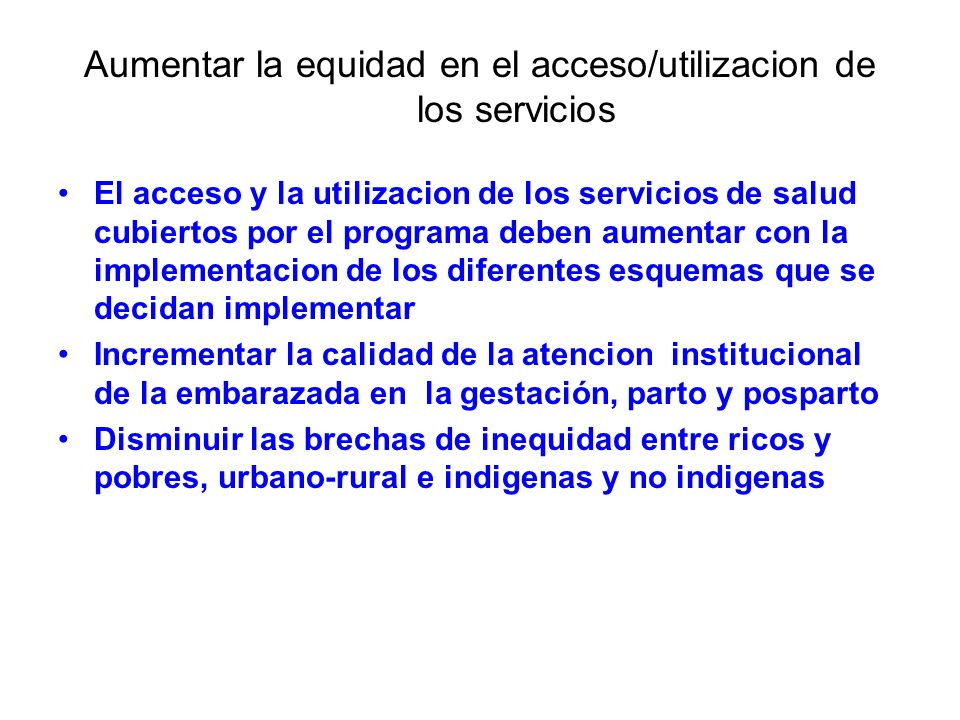 Aumentar la equidad en el acceso/utilizacion de los servicios

• El acceso y la utilizacion de los servicios de salud cubiertos por el programa deben aumentar con la implementacion de los diferentes esquemas que se decidan implementar
• Incrementar la calidad de la atencion institucional de la embarazada en la gestación, parto y posparto
• Disminuir las brechas de inequidad entre ricos y pobres, urbano-rural e indigenas y no indigenas